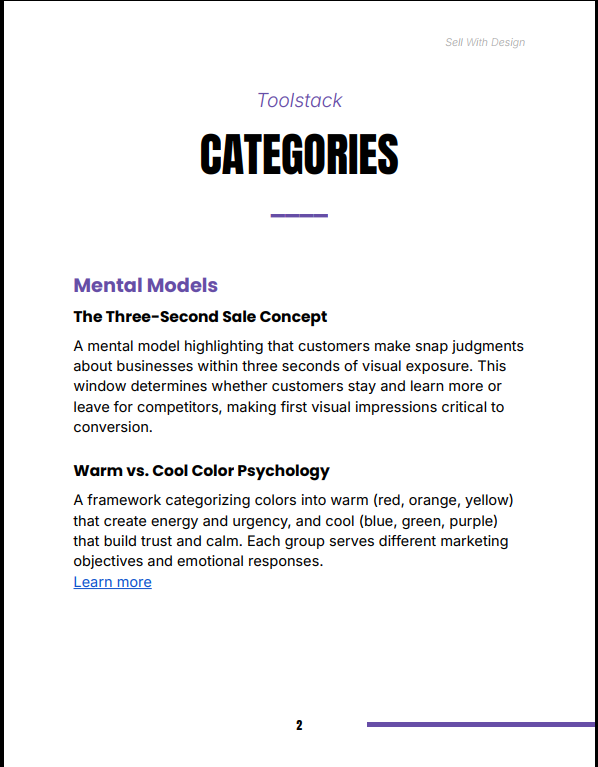 Sell With Design

Toolstack

CATEGORIES

Mental Models

The Three-Second Sale Concept

A mental model highlighting that customers make snap judgments about businesses within three seconds of visual exposure. This window determines whether customers stay and learn more or leave for competitors, making first visual impressions critical to conversion.

Warm vs. Cool Color Psychology

A framework categorizing colors into warm (red, orange, yellow) that create energy and urgency, and cool (blue, green, purple) that build trust and calm. Each group serves different marketing objectives and emotional responses.
Learn more

2